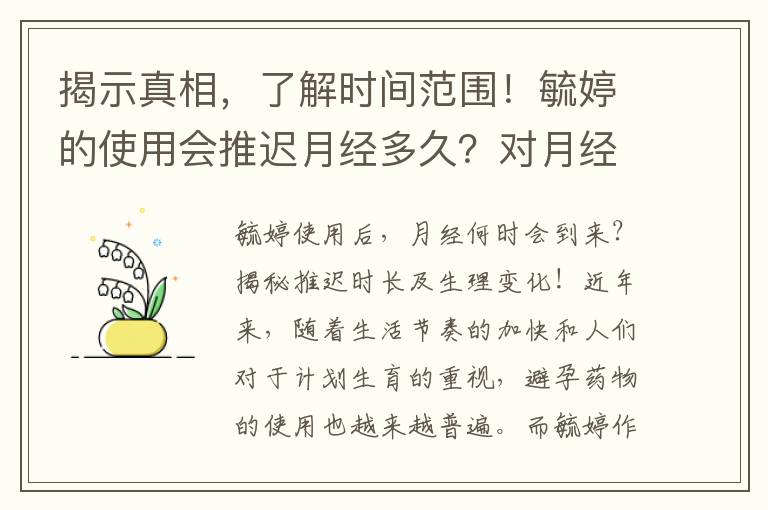 揭示真相，了解时间范围！毓婷的使用会推迟月经多久？对月经

毓婷使用后，月经何时会到来？揭秘推迟时长及生理变化！近年来，随着生活节奏的加快和人们对于计划生育的重视，避孕药物的使用也越来越普遍。而毓婷作